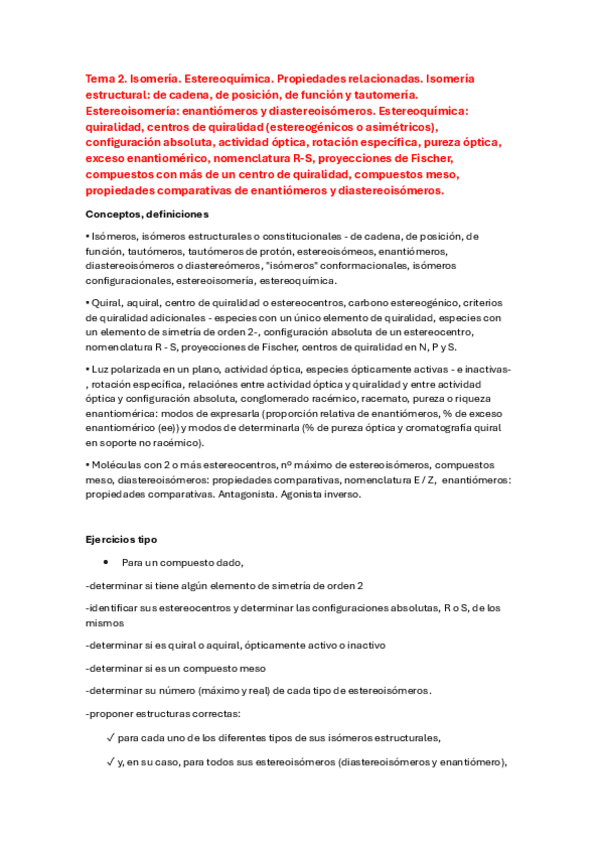 Tema 2. Isomería. Estereoquímica. Propiedades relacionadas. Isomería estructural: de cadena, de posición, de función y tautomería. Estereoisomería: enantiómeros y diastereoisómeros. Estereoquímica: quiralidad, centros de quiralidad (estereogénicos o asimétricos), configuración absoluta, actividad óptica, rotación específica, pureza óptica, exceso enantiomérico, nomenclatura R-S, proyecciones de Fischer, compuestos con más de un centro de quiralidad, compuestos meso, propiedades comparativas de enantiómeros y diastereoisómeros.

Conceptos, definiciones

• Isómeros, isómeros estructurales o constitucionales - de cadena, de posición, de función, tautómeros, tautómeros de protón, estereoisómeos, enantiómeros, diastereoisómeros o diastereómeros, "isómeros" conformacionales, isómeros configuracionales, estereoisomería, estereoquímica.

• Quiral, aquiral, centro de quiralidad o estereocentros, carbono estereogénico, criterios de quiralidad adicionales - especies con un único elemento de quiralidad, especies con un elemento de simetría de orden 2-, configuración absoluta de un estereocentro, nomenclatura R - S, proyecciones de Fischer, centros de quiralidad en N, P y S.

• Luz polarizada en un plano, actividad óptica, especies ópticamente activas - e inactivas-, rotación específica, relaciónes entre actividad óptica y quiralidad y entre actividad óptica y configuración absoluta, conglomerado racémico, racemato, pureza o riqueza enantiomérica: modos de expresarla (proporción relativa de enantiómeros, % de exceso enantiomérico (ee)) y modos de determinarla (% de pureza óptica y cromatografía quiral en soporte no racémico).

• Moléculas con 2 o más estereocentros, nº máximo de estereoisómeros, compuestos meso, diastereoisómeros: propiedades comparativas, nomenclatura E / Z, enantiómeros: propiedades comparativas. Antagonista. Agonista inverso.

Ejercicios tipo

• Para un compuesto dado,

-determinar si tiene algún elemento de simetría de orden 2

-identificar sus estereocentros y determinar las configuraciones absolutas, R o S, de los mismos

-determinar si es quiral o aquiral, ópticamente activo o inactivo

-determinar si es un compuesto meso

-determinar su número (máximo y real) de cada tipo de estereoisómeros.

-proponer estructuras correctas:

✓ para cada uno de los diferentes tipos de sus isómeros estructurales,

✓ y, en su caso, para todos sus estereoisómeros (diastereoisómeros y enantiómero),